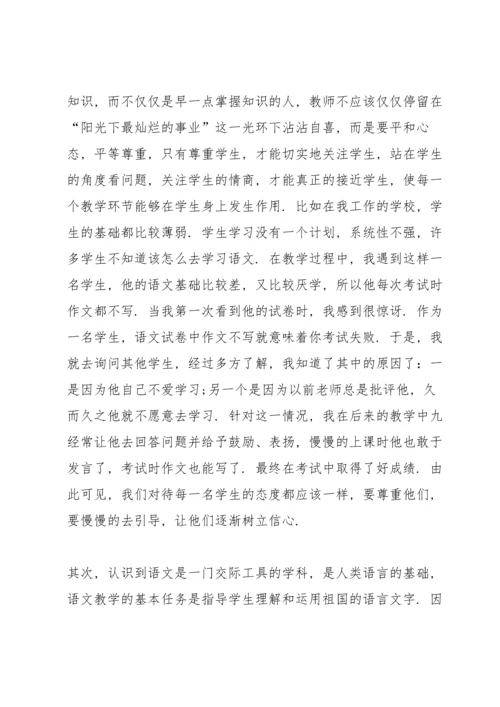 知识，而不仅仅是早一点掌握知识的人，教师不应该仅仅停留在“阳光下最灿烂的事业”这一光环下沾沾自喜，而是要平和心态，平等尊重，只有尊重学生，才能切实地关注学生，站在学生的角度看问题，关注学生的情商，才能真正的接近学生，使每一个教学环节能够在学生身上发生作用．比如在我工作的学校，学生的基础都比较薄弱．学生学习没有一个计划，系统性不强，许多学生不知道该怎么去学习语文．在教学过程中，我遇到这样一名学生，他的语文基础比较差，又比较厌学，所以他每次考试时作文都不写．当我第一次看到他的试卷时，我感到很惊讶．作为一名学生，语文试卷中作文不写就意味着你考试失败．于是，我就去询问其他学生，经过多方了解，我知道了其中的原因了：一是因为他自己不爱学习；另一个是因为以前老师总是批评他，久而久之他就不愿意去学习．针对这一情况，我在后来的教学中九经常让他去回答问题并给予鼓励、表扬，慢慢的上课时他也敢于发言了，考试时作文也能写了．最终在考试中取得了好成绩．由此可见，我们对待每一名学生的态度都应该一样，要尊重他们，要慢慢的去引导，让他们逐渐树立信心．

其次，认识到语文是一门交际工具的学科，是人类语言的基础，语文教学的基本任务是指导学生理解和运用祖国的语言文字．因